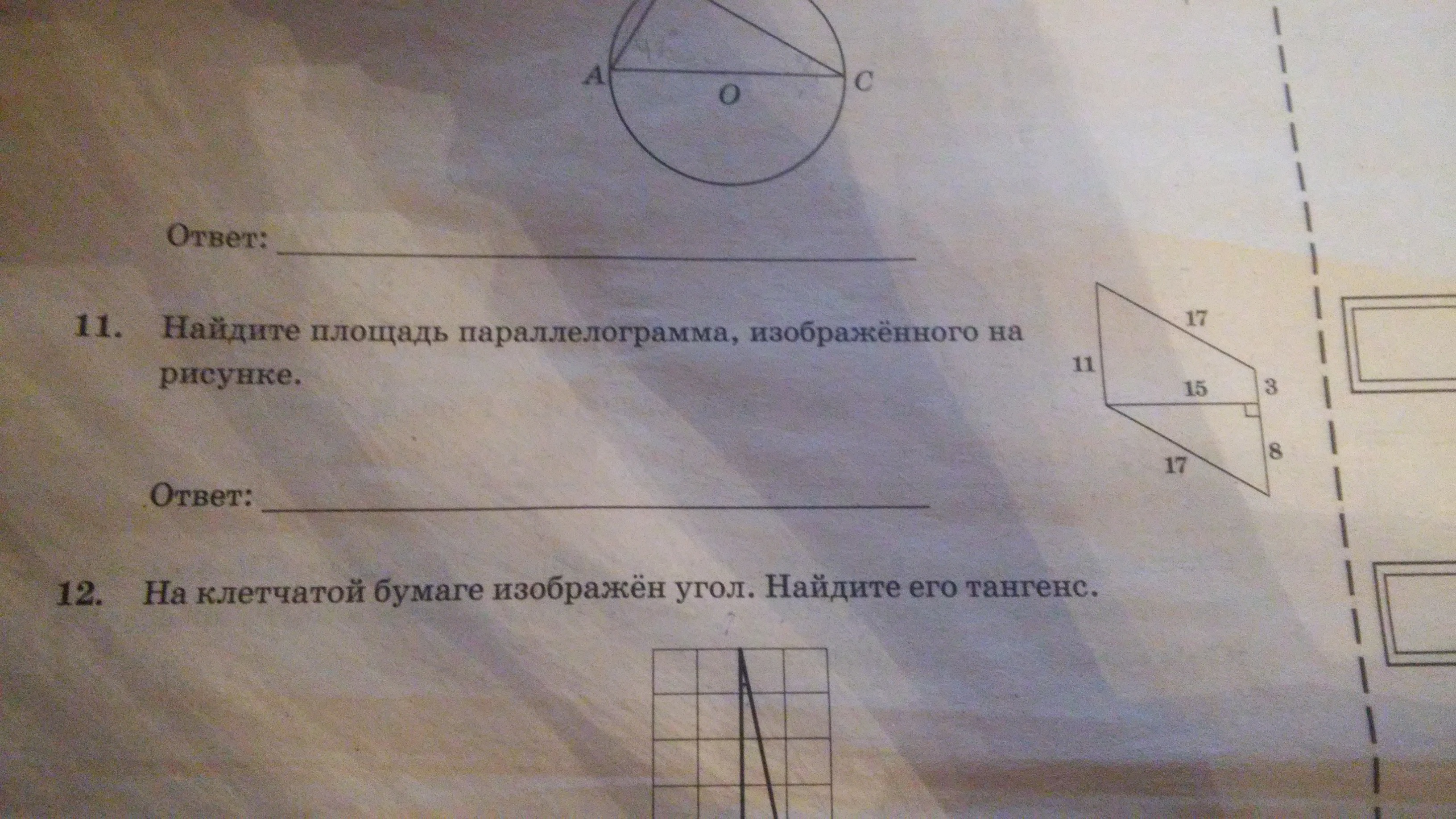 A
O
C

Ответ: ____

11. Найдите площадь параллелограмма, изображённого на рисунке.

17
11
15
3
8
17

Ответ: ____

12. На клетчатой бумаге изображён угол. Найдите его тангенс.